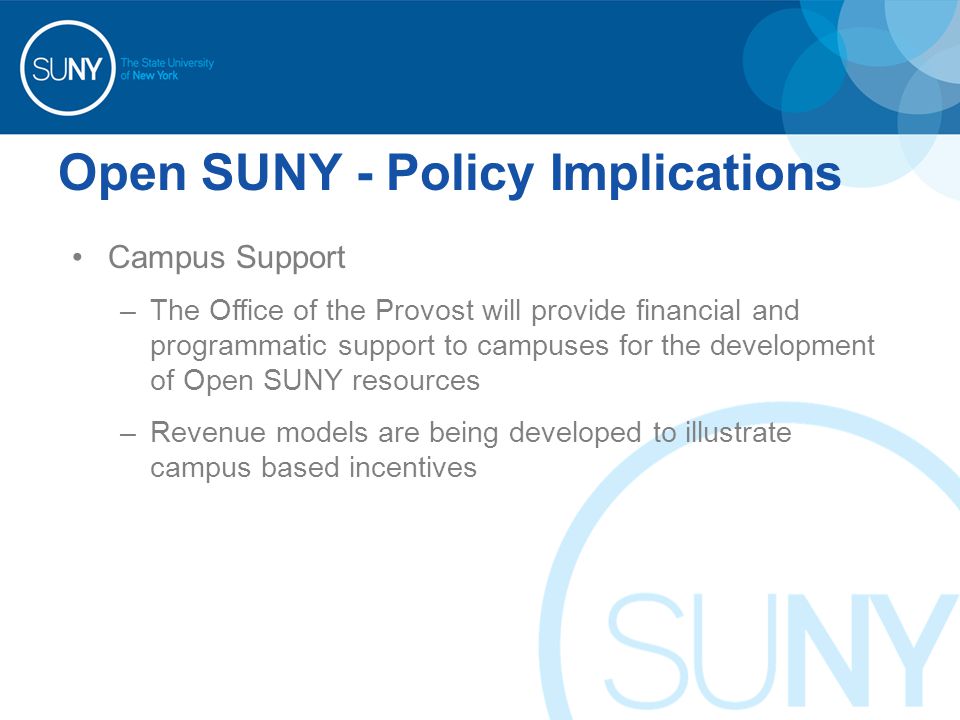 SUNY The State University of New York

Open SUNY - Policy Implications

• Campus Support

– The Office of the Provost will provide financial and programmatic support to campuses for the development of Open SUNY resources

– Revenue models are being developed to illustrate campus based incentives

SUNY